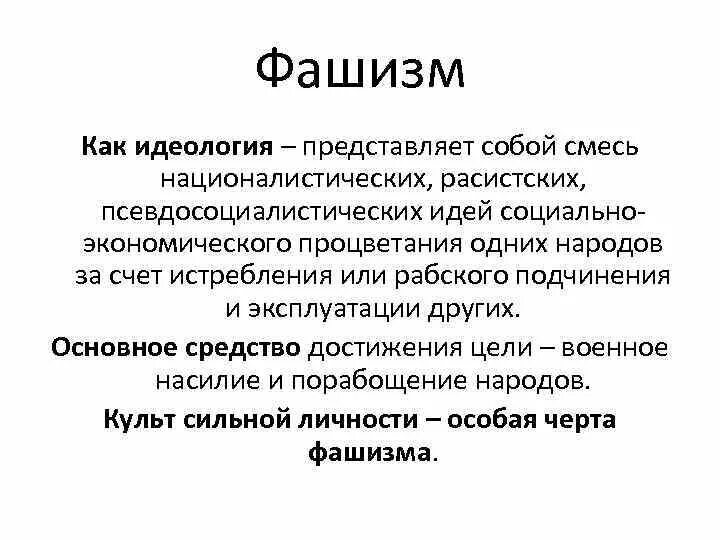 Фашизм

Как идеология – представляет собой смесь националистических, расистских, псевдосоциалистических идей социально-экономического процветания одних народов за счет истребления или рабского подчинения и эксплуатации других.

Основное средство достижения цели – военное насилие и порабощение народов.

Культ сильной личности – особая черта фашизма.